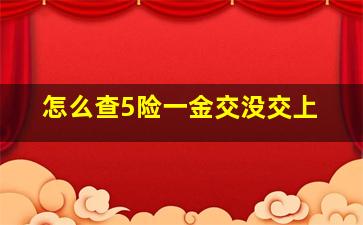 怎么查5险一金交没交上